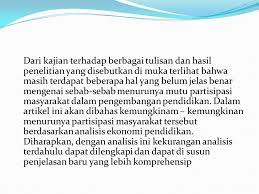 Dari kajian terhadap berbagai tulisan dan hasil penelitian yang disebutkan di muka terlihat bahwa masih terdapat beberapa hal yang belum jelas benar mengenai sebab-sebab menurunya mutu partisipasi masyarakat dalam pengembangan pendidikan. Dalam artikel ini akan dibahas kemungkinam – kemungkinan menurunya partisipasi masyarakat tersebut berdasarkan analisis ekonomi pendidikan. Diharapkan, dengan analisis ini kekurangan analisis terdahulu dapat dilengkapi dan dapat di susun penjelasan baru yang lebih komprehensip